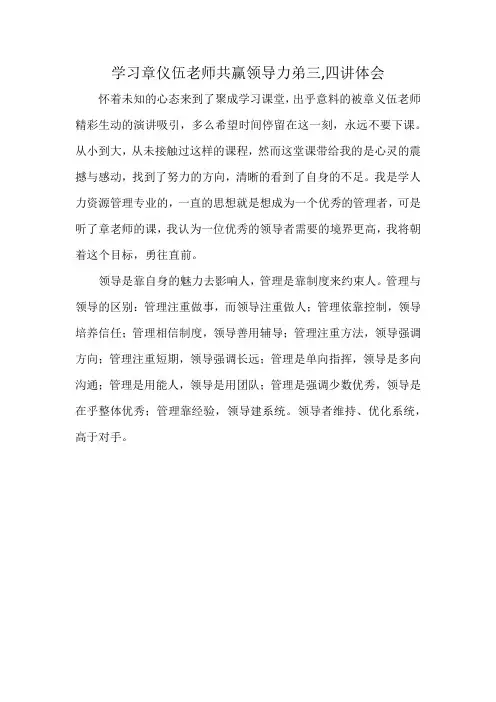 学习章仪伍老师共赢领导力弟三,四讲体会

怀着未知的心态来到了聚成学习课堂，出乎意料的被章义伍老师精彩生动的演讲吸引，多么希望时间停留在这一刻，永远不要下课。从小到大，从未接触过这样的课程，然而这堂课带给我的是心灵的震撼与感动，找到了努力的方向，清晰的看到了自身的不足。我是学人力资源管理专业的，一直的思想就是想成为一个优秀的管理者，可是听了章老师的课，我认为一位优秀的领导者需要的境界更高，我将朝着这个目标，勇往直前。

领导是靠自身的魅力去影响人，管理是靠制度来约束人。管理与领导的区别：管理注重做事，而领导注重做人；管理依靠控制，领导培养信任；管理相信制度，领导善用辅导；管理注重方法，领导强调方向；管理注重短期，领导强调长远；管理是单向指挥，领导是多向沟通；管理是用能人，领导是用团队；管理是强调少数优秀，领导是在乎整体优秀；管理靠经验，领导建系统。领导者维持、优化系统，高于对手。